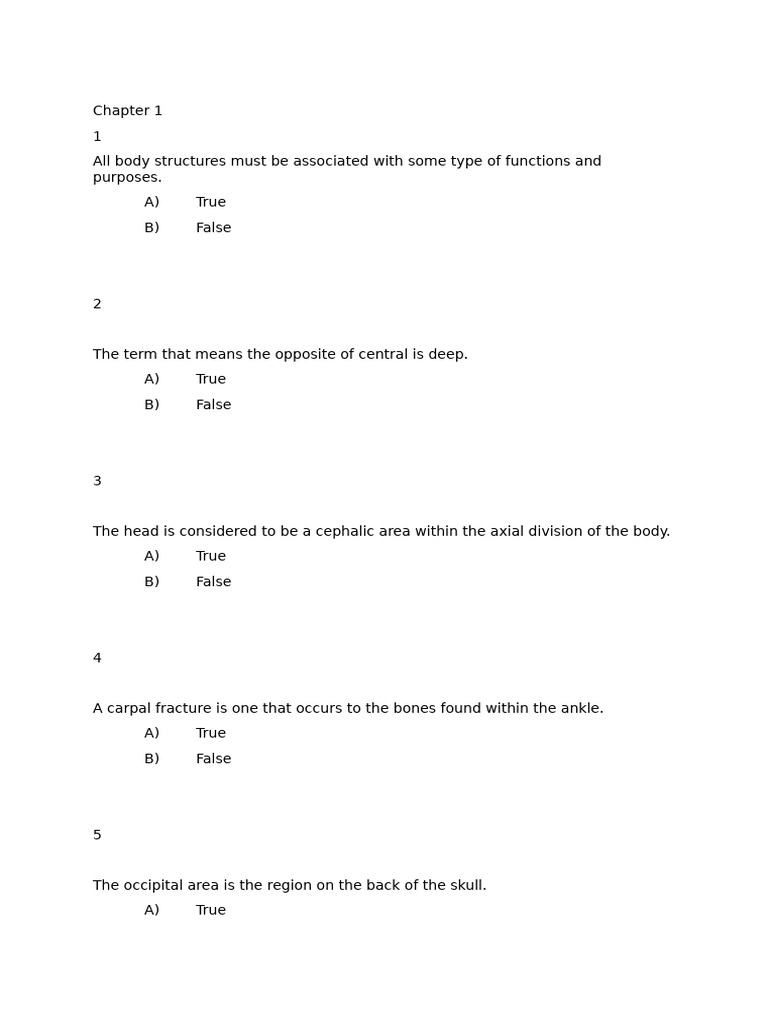 Chapter 1

1

All body structures must be associated with some type of functions and purposes.

A) True

B) False

2

The term that means the opposite of central is deep.

A) True

B) False

3

The head is considered to be a cephalic area within the axial division of the body.

A) True

B) False

4

A carpal fracture is one that occurs to the bones found within the ankle.

A) True

B) False

5

The occipital area is the region on the back of the skull.

A) True